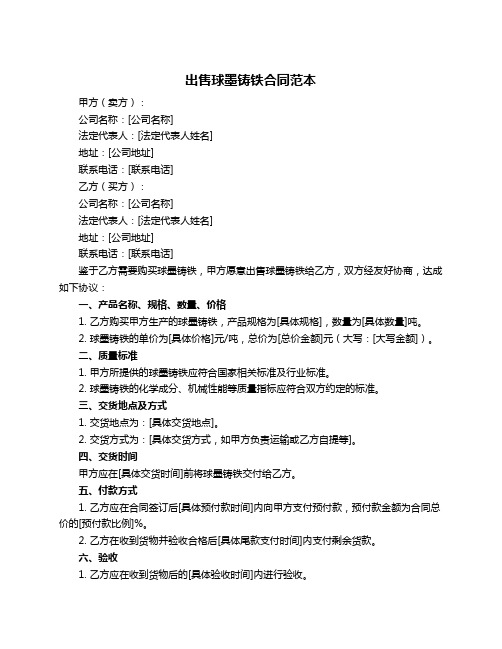 出售球墨铸铁合同范本

甲方（卖方）：

公司名称：[公司名称]

法定代表人：[法定代表人姓名]

地址：[公司地址]

联系电话：[联系电话]

乙方（买方）：

公司名称：[公司名称]

法定代表人：[法定代表人姓名]

地址：[公司地址]

联系电话：[联系电话]

鉴于乙方需要购买球墨铸铁，甲方愿意出售球墨铸铁给乙方，双方经友好协商，达成如下协议：

一、产品名称、规格、数量、价格

1. 乙方购买甲方生产的球墨铸铁，产品规格为[具体规格]，数量为[具体数量]吨。

2. 球墨铸铁的单价为[具体价格]元/吨，总价为[总价金额]元（大写：[大写金额]）。

二、质量标准

1. 甲方所提供的球墨铸铁应符合国家相关标准及行业标准。

2. 球墨铸铁的化学成分、机械性能等质量指标应符合双方约定的标准。

三、交货地点及方式

1. 交货地点为：[具体交货地点]。

2. 交货方式为：[具体交货方式，如甲方负责运输或乙方自提等]。

四、交货时间

甲方应在[具体交货时间]前将球墨铸铁交付给乙方。

五、付款方式

1. 乙方应在合同签订后[具体预付款时间]内向甲方支付预付款，预付款金额为合同总价的[预付款比例]%。

2. 乙方在收到货物并验收合格后[具体尾款支付时间]内支付剩余货款。

六、验收

1. 乙方应在收到货物后的[具体验收时间]内进行验收。